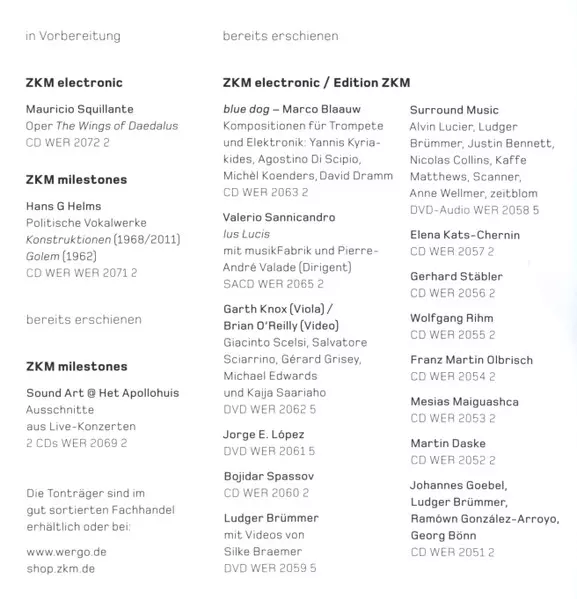 in Vorbereitung

ZKM electronic

Mauricio Squillante
Oper The Wings of Daedalus
CD WER 2072 2

ZKM milestones

Hans G Helms
Politische Vokalwerke
Konstruktionen (1968/2011)
Golem (1962)
CD WER WER 2071 2

bereits erschienen

ZKM milestones

Sound Art @ Het Apollohuis
Ausschnitte
aus Live-Konzerten
2 CDs WER 2069 2

Die Tonträger sind im gut sortierten Fachhandel erhältlich oder bei:

www.wergo.de
shop.zkm.de

bereits erschienen

ZKM electronic / Edition ZKM

blue dog – Marco Blaauw
Kompositionen für Trompete und Elektronik: Yannis Kyriakides, Agostino Di Scipio, Michèl Koenders, David Dramm
CD WER 2063 2

Valerio Sannicandro
Ius Lucis
mit musikFabrik und Pierre-André Valade (Dirigent)
SACD WER 2065 2

Garth Knox (Viola) / Brian O'Reilly (Video)
Giacinto Scelsi, Salvatore Sciarrino, Gérard Grisey, Michael Edwards und Kaija Saariaho
DVD WER 2062 5

Jorge E. López
DVD WER 2061 5

Bojidar Spassov
CD WER 2060 2

Ludger Brümmer
mit Videos von Silke Braemer
DVD WER 2059 5

Surround Music
Alvin Lucier, Ludger Brümmer, Justin Bennett, Nicolas Collins, Kaffe Matthews, Scanner, Anne Wellmer, zeitblom
DVD-Audio WER 2058 5

Elena Kats-Chernin
CD WER 2057 2

Gerhard Stäbler
CD WER 2056 2

Wolfgang Rihm
CD WER 2055 2

Franz Martin Olbrisch
CD WER 2054 2

Mesias Maiguashca
CD WER 2053 2

Martin Daske
CD WER 2052 2

Johannes Goebel, Ludger Brümmer, Ramówn González-Arroyo, Georg Bönn
CD WER 2051 2